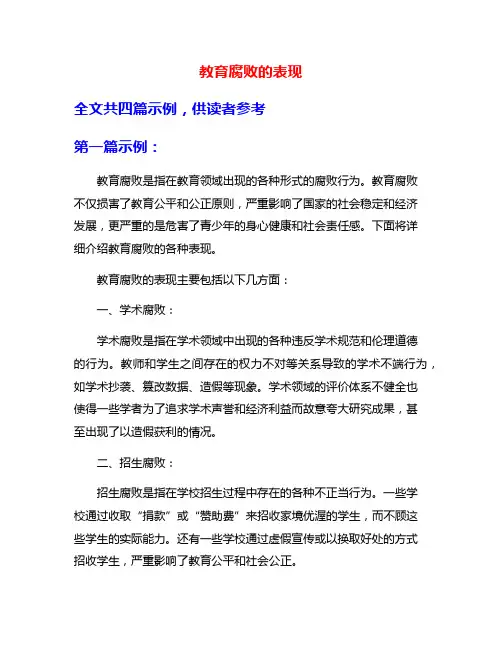 教育腐败的表现

全文共四篇示例，供读者参考

第一篇示例：

教育腐败是指在教育领域出现的各种形式的腐败行为。教育腐败不仅损害了教育公平和公正原则，严重影响了国家的社会稳定和经济发展，更严重的是危害了青少年的身心健康和社会责任感。下面将详细介绍教育腐败的各种表现。

教育腐败的表现主要包括以下几方面：

一、学术腐败：

学术腐败是指在学术领域中出现的各种违反学术规范和伦理道德的行为。教师和学生之间存在的权力不对等关系导致的学术不端行为，如学术抄袭、篡改数据、造假等现象。学术领域的评价体系不健全也使得一些学者为了追求学术声誉和经济利益而故意夸大研究成果，甚至出现了以造假获利的情况。

二、招生腐败：

招生腐败是指在学校招生过程中存在的各种不正当行为。一些学校通过收取“捐款”或“赞助费”来招收家境优渥的学生，而不顾这些学生的实际能力。还有一些学校通过虚假宣传或以换取好处的方式招收学生，严重影响了教育公平和社会公正。